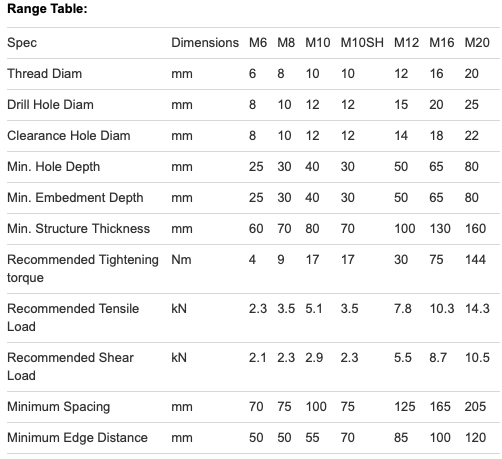 **Range Table:**

| Spec | Dimensions | M6 | M8 | M10 | M10SH | M12 | M16 | M20 |
|---|---|---|---|---|---|---|---|---|
| Thread Diam | mm | 6 | 8 | 10 | 10 | 12 | 16 | 20 |
| Drill Hole Diam | mm | 8 | 10 | 12 | 12 | 15 | 20 | 25 |
| Clearance Hole Diam | mm | 8 | 10 | 12 | 12 | 14 | 18 | 22 |
| Min. Hole Depth | mm | 25 | 30 | 40 | 30 | 50 | 65 | 80 |
| Min. Embedment Depth | mm | 25 | 30 | 40 | 30 | 50 | 65 | 80 |
| Min. Structure Thickness | mm | 60 | 70 | 80 | 70 | 100 | 130 | 160 |
| Recommended Tightening torque | Nm | 4 | 9 | 17 | 17 | 30 | 75 | 144 |
| Recommended Tensile Load | kN | 2.3 | 3.5 | 5.1 | 3.5 | 7.8 | 10.3 | 14.3 |
| Recommended Shear Load | kN | 2.1 | 2.3 | 2.9 | 2.3 | 5.5 | 8.7 | 10.5 |
| Minimum Spacing | mm | 70 | 75 | 100 | 75 | 125 | 165 | 205 |
| Minimum Edge Distance | mm | 50 | 50 | 55 | 70 | 85 | 100 | 120 |